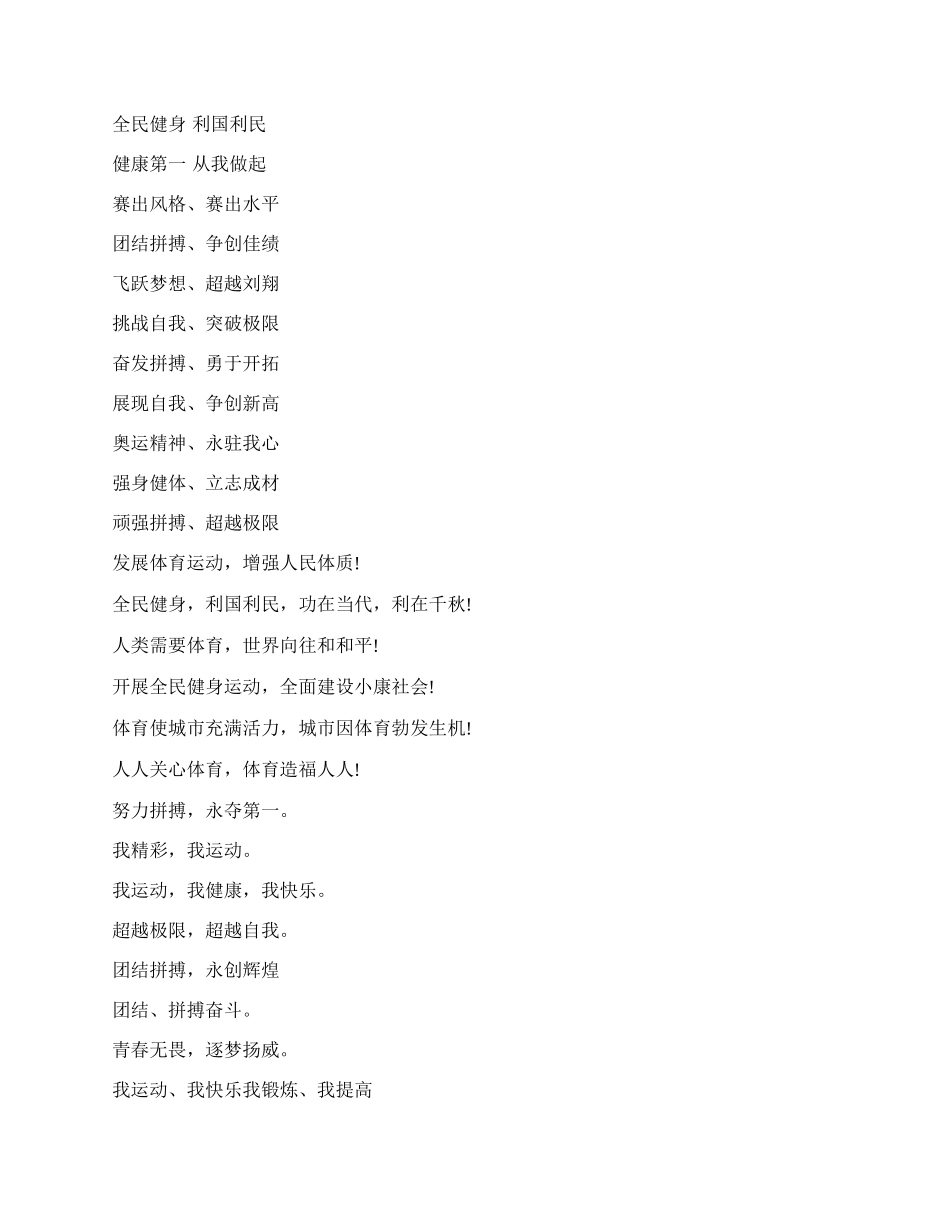 全民健身 利国利民

健康第一 从我做起

赛出风格、赛出水平

团结拼搏、争创佳绩

飞跃梦想、超越刘翔

挑战自我、突破极限

奋发拼搏、勇于开拓

展现自我、争创新高

奥运精神、永驻我心

强身健体、立志成材

顽强拼搏、超越极限

发展体育运动，增强人民体质!

全民健身，利国利民，功在当代，利在千秋!

人类需要体育，世界向往和和平!

开展全民健身运动，全面建设小康社会!

体育使城市充满活力，城市因体育勃发生机!

人人关心体育，体育造福人人!

努力拼搏，永夺第一。

我精彩，我运动。

我运动，我健康，我快乐。

超越极限，超越自我。

团结拼搏，永创辉煌

团结、拼搏奋斗。

青春无畏，逐梦扬威。

我运动、我快乐我锻炼、我提高